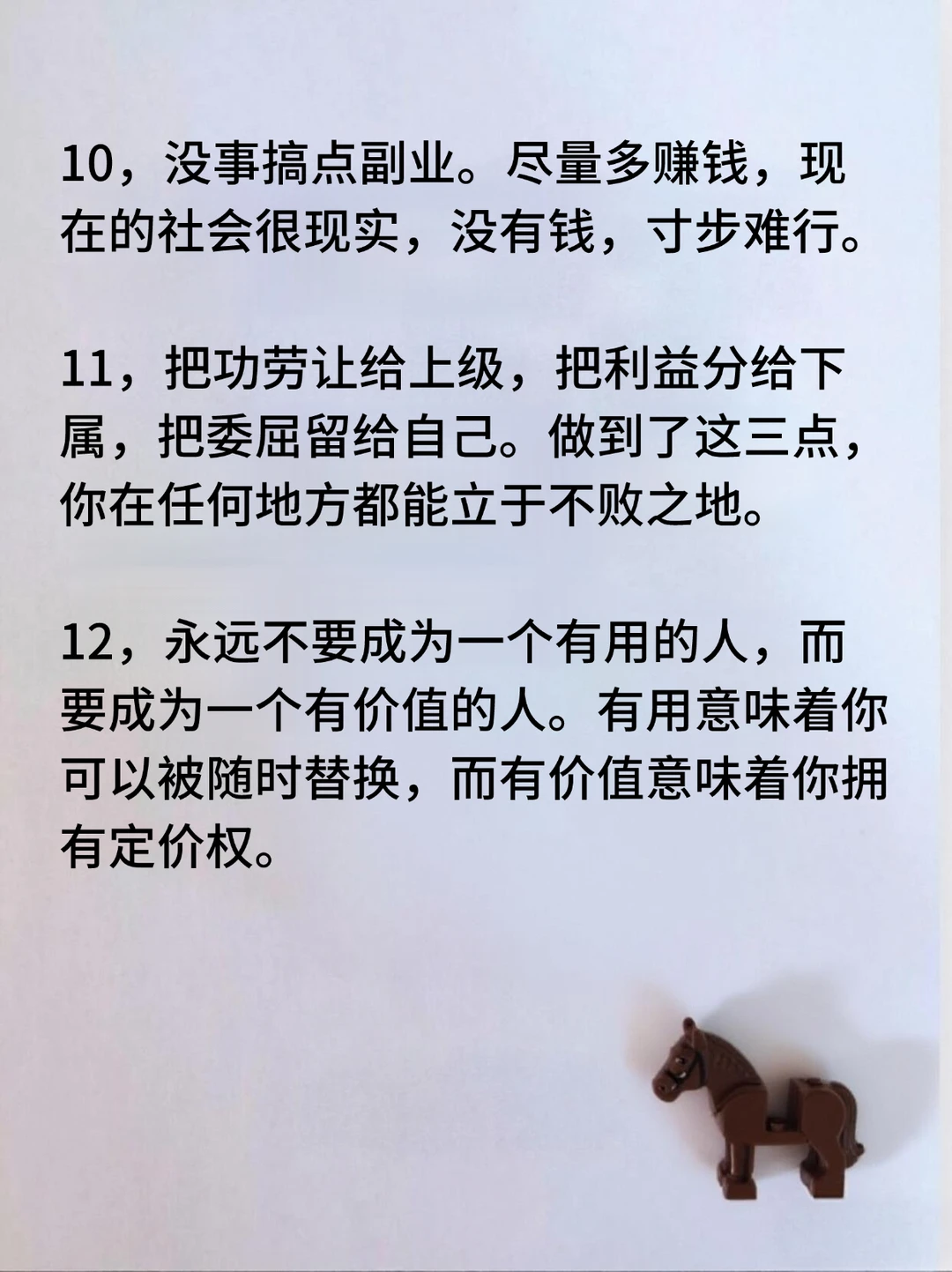 10，没事搞点副业。尽量多赚钱，现在的社会很现实，没有钱，寸步难行。

11，把功劳让给上级，把利益分给下属，把委屈留给自己。做到了这三点，你在任何地方都能立于不败之地。

12，永远不要成为一个有用的人，而要成为一个有价值的人。有用意味着你可以被随时替换，而有价值意味着你拥有定价权。